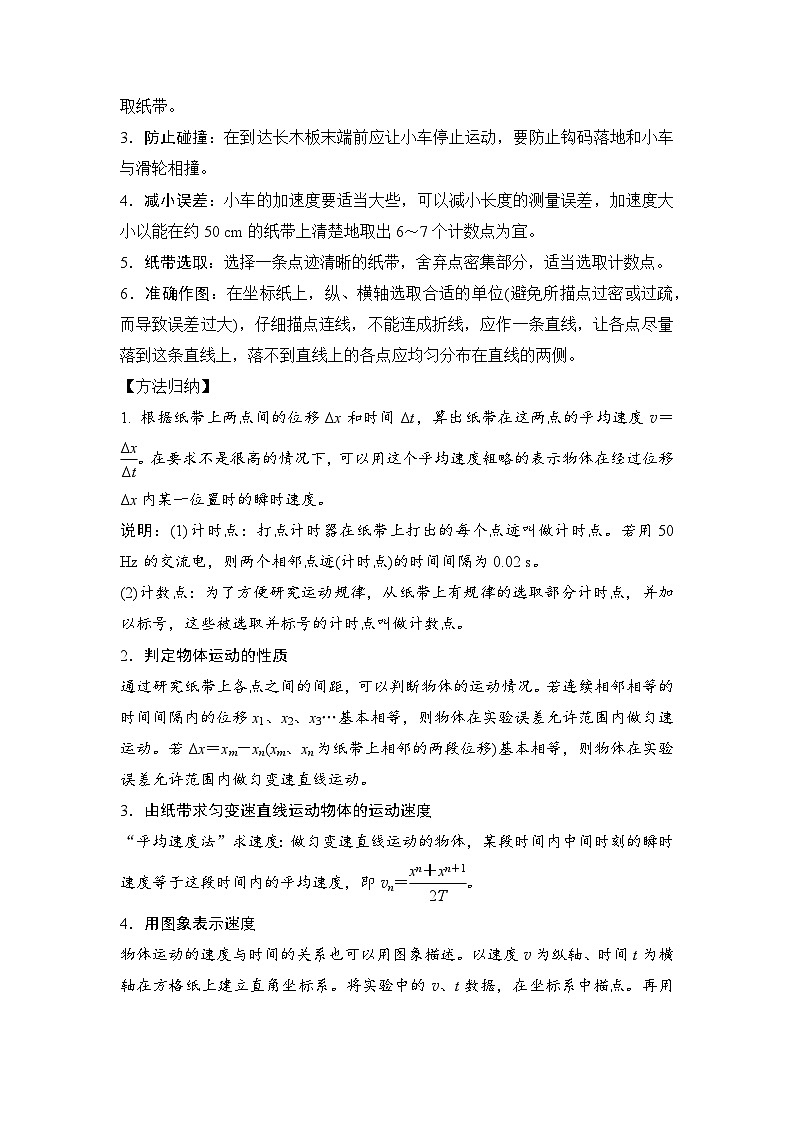 取纸带。

3．防止碰撞：在到达长木板末端前应让小车停止运动，要防止钩码落地和小车与滑轮相撞。

4．减小误差：小车的加速度要适当大些，可以减小长度的测量误差，加速度大小以能在约 50 cm 的纸带上清楚地取出 6～7 个计数点为宜。

5．纸带选取：选择一条点迹清晰的纸带，舍弃点密集部分，适当选取计数点。

6．准确作图：在坐标纸上，纵、横轴选取合适的单位(避免所描点过密或过疏，而导致误差过大)，仔细描点连线，不能连成折线，应作一条直线，让各点尽量落到这条直线上，落不到直线上的各点应均匀分布在直线的两侧。

【方法归纳】

1. 根据纸带上两点间的位移 $\Delta x$ 和时间 $\Delta t$，算出纸带在这两点的平均速度 $v=\frac{\Delta x}{\Delta t}$。在要求不是很高的情况下，可以用这个平均速度粗略的表示物体在经过位移 $\Delta x$ 内某一位置时的瞬时速度。

说明：(1)计时点：打点计时器在纸带上打出的每个点迹叫做计时点。若用 50 Hz 的交流电，则两个相邻点迹(计时点)的时间间隔为 0.02 s。

(2)计数点：为了方便研究运动规律，从纸带上有规律的选取部分计时点，并加以标号，这些被选取并标号的计时点叫做计数点。

2．判定物体运动的性质

通过研究纸带上各点之间的间距，可以判断物体的运动情况。若连续相邻相等的时间间隔内的位移 $x_1$、$x_2$、$x_3$…基本相等，则物体在实验误差允许范围内做匀速运动。若 $\Delta x=x_m-x_n$($x_m$、$x_n$ 为纸带上相邻的两段位移)基本相等，则物体在实验误差允许范围内做匀变速直线运动。

3．由纸带求匀变速直线运动物体的运动速度

“平均速度法”求速度：做匀变速直线运动的物体，某段时间内中间时刻的瞬时速度等于这段时间内的平均速度，即 $v_n=\frac{x^n+x^{n+1}}{2T}$。

4．用图象表示速度

物体运动的速度与时间的关系也可以用图象描述。以速度 $v$ 为纵轴、时间 $t$ 为横轴在方格纸上建立直角坐标系。将实验中的 $v$、$t$ 数据，在坐标系中描点。再用